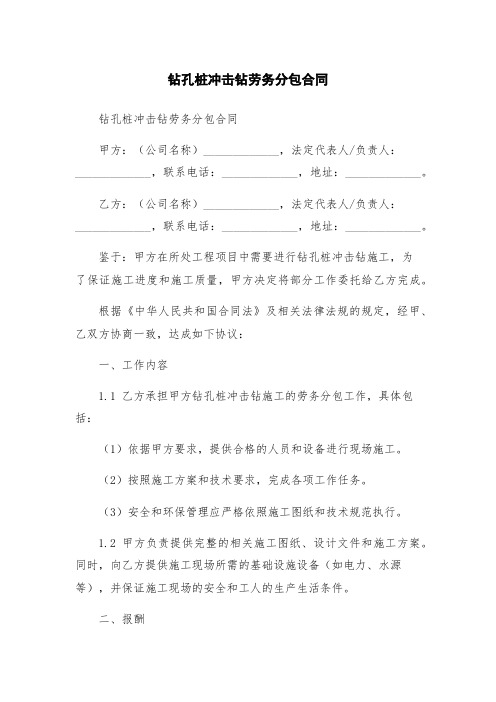 钻孔桩冲击钻劳务分包合同

钻孔桩冲击钻劳务分包合同

甲方：（公司名称）______________，法定代表人/负责人：______________，联系电话：______________，地址：______________。

乙方：（公司名称）______________，法定代表人/负责人：______________，联系电话：______________，地址：______________。

鉴于：甲方在所处工程项目中需要进行钻孔桩冲击钻施工，为了保证施工进度和施工质量，甲方决定将部分工作委托给乙方完成。

根据《中华人民共和国合同法》及相关法律法规的规定，经甲、乙双方协商一致，达成如下协议：

一、工作内容

1.1 乙方承担甲方钻孔桩冲击钻施工的劳务分包工作，具体包括：

（1）依据甲方要求，提供合格的人员和设备进行现场施工。

（2）按照施工方案和技术要求，完成各项工作任务。

（3）安全和环保管理应严格依照施工图纸和技术规范执行。

1.2 甲方负责提供完整的相关施工图纸、设计文件和施工方案。同时，向乙方提供施工现场所需的基础设施设备（如电力、水源等），并保证施工现场的安全和工人的生产生活条件。

二、报酬